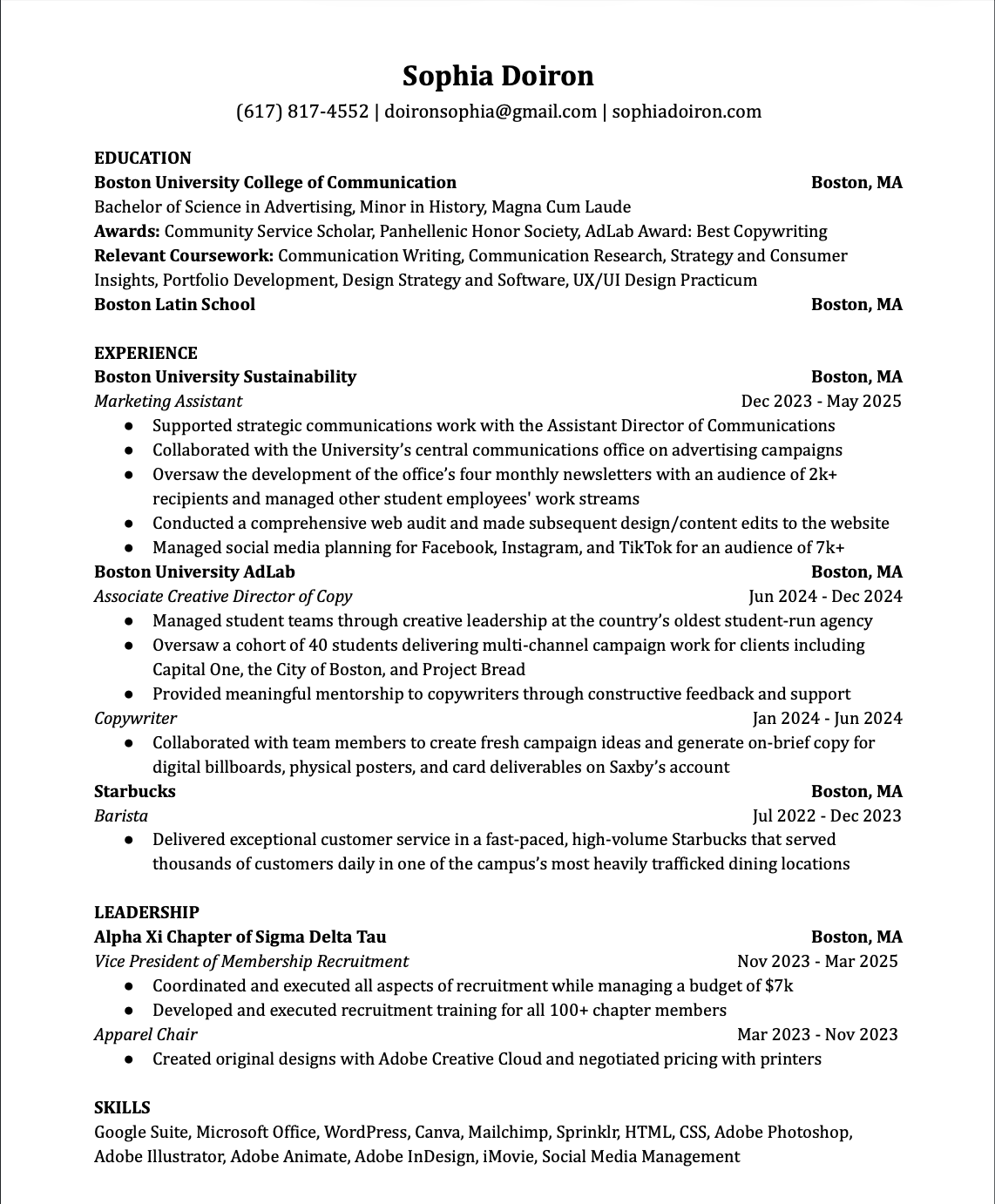 Sophia Doiron
(617) 817-4552 | doironsophia@gmail.com | sophiadoiron.com

EDUCATION
Boston University College of Communication Boston, MA
Bachelor of Science in Advertising, Minor in History, Magna Cum Laude
Awards: Community Service Scholar, Panhellenic Honor Society, AdLab Award: Best Copywriting
Relevant Coursework: Communication Writing, Communication Research, Strategy and Consumer Insights, Portfolio Development, Design Strategy and Software, UX/UI Design Practicum
Boston Latin School Boston, MA

EXPERIENCE
Boston University Sustainability Boston, MA
Marketing Assistant Dec 2023 - May 2025
● Supported strategic communications work with the Assistant Director of Communications
● Collaborated with the University's central communications office on advertising campaigns
● Oversaw the development of the office's four monthly newsletters with an audience of 2k+ recipients and managed other student employees' work streams
● Conducted a comprehensive web audit and made subsequent design/content edits to the website
● Managed social media planning for Facebook, Instagram, and TikTok for an audience of 7k+
Boston University AdLab Boston, MA
Associate Creative Director of Copy Jun 2024 - Dec 2024
● Managed student teams through creative leadership at the country's oldest student-run agency
● Oversaw a cohort of 40 students delivering multi-channel campaign work for clients including Capital One, the City of Boston, and Project Bread
● Provided meaningful mentorship to copywriters through constructive feedback and support
Copywriter Jan 2024 - Jun 2024
● Collaborated with team members to create fresh campaign ideas and generate on-brief copy for digital billboards, physical posters, and card deliverables on Saxby's account
Starbucks Boston, MA
Barista Jul 2022 - Dec 2023
● Delivered exceptional customer service in a fast-paced, high-volume Starbucks that served thousands of customers daily in one of the campus's most heavily trafficked dining locations

LEADERSHIP
Alpha Xi Chapter of Sigma Delta Tau Boston, MA
Vice President of Membership Recruitment Nov 2023 - Mar 2025
● Coordinated and executed all aspects of recruitment while managing a budget of $7k
● Developed and executed recruitment training for all 100+ chapter members
Apparel Chair Mar 2023 - Nov 2023
● Created original designs with Adobe Creative Cloud and negotiated pricing with printers

SKILLS
Google Suite, Microsoft Office, WordPress, Canva, Mailchimp, Sprinklr, HTML, CSS, Adobe Photoshop, Adobe Illustrator, Adobe Animate, Adobe InDesign, iMovie, Social Media Management